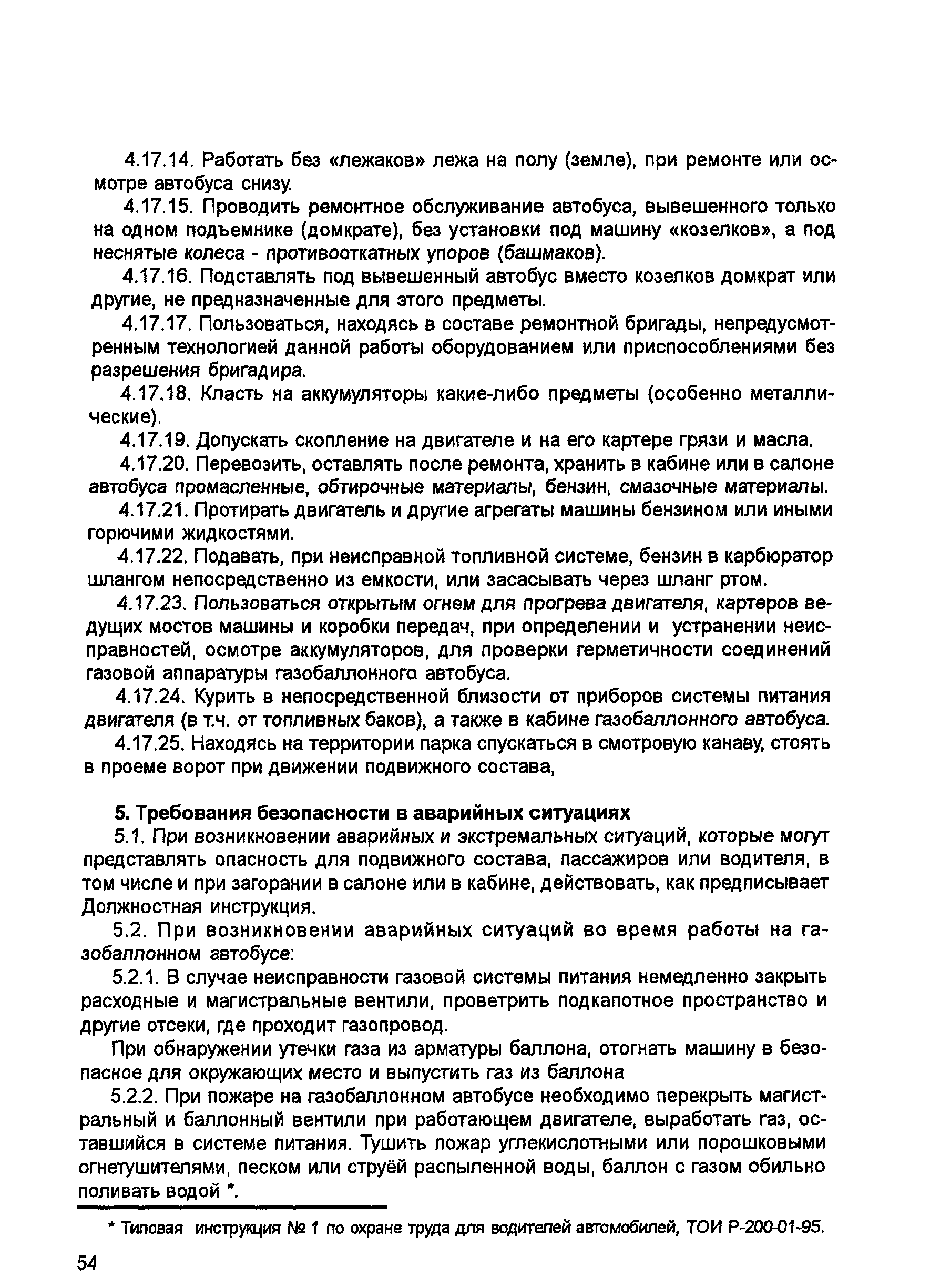 4.17.14. Работать без «лежаков» лежа на полу (земле), при ремонте или осмотре автобуса снизу.

4.17.15. Проводить ремонтное обслуживание автобуса, вывешенного только на одном подъемнике (домкрате), без установки под машину «козелков», а под неснятые колеса - противооткатных упоров (башмаков).

4.17.16. Подставлять под вывешенный автобус вместо козелков домкрат или другие, не предназначенные для этого предметы.

4.17.17. Пользоваться, находясь в составе ремонтной бригады, непредусмотренным технологией данной работы оборудованием или приспособлениями без разрешения бригадира.

4.17.18. Класть на аккумуляторы какие-либо предметы (особенно металлические).

4.17.19. Допускать скопление на двигателе и на его картере грязи и масла.

4.17.20. Перевозить, оставлять после ремонта, хранить в кабине или в салоне автобуса промасленные, обтирочные материалы, бензин, смазочные материалы.

4.17.21. Протирать двигатель и другие агрегаты машины бензином или иными горючими жидкостями.

4.17.22. Подавать, при неисправной топливной системе, бензин в карбюратор шлангом непосредственно из емкости, или засасывать через шланг ртом.

4.17.23. Пользоваться открытым огнем для прогрева двигателя, картеров ведущих мостов машины и коробки передач, при определении и устранении неисправностей, осмотре аккумуляторов, для проверки герметичности соединений газовой аппаратуры газобаллонного автобуса.

4.17.24. Курить в непосредственной близости от приборов системы питания двигателя (в т.ч. от топливных баков), а также в кабине газобаллонного автобуса.

4.17.25. Находясь на территории парка спускаться в смотровую канаву, стоять в проеме ворот при движении подвижного состава,

5. Требования безопасности в аварийных ситуациях

5.1. При возникновении аварийных и экстремальных ситуаций, которые могут представлять опасность для подвижного состава, пассажиров или водителя, в том числе и при загорании в салоне или в кабине, действовать, как предписывает Должностная инструкция.

5.2. При возникновении аварийных ситуаций во время работы на газобаллонном автобусе:

5.2.1. В случае неисправности газовой системы питания немедленно закрыть расходные и магистральные вентили, проветрить подкапотное пространство и другие отсеки, где проходит газопровод.

При обнаружении утечки газа из арматуры баллона, отогнать машину в безопасное для окружающих место и выпустить газ из баллона

5.2.2. При пожаре на газобаллонном автобусе необходимо перекрыть магистральный и баллонный вентили при работающем двигателе, выработать газ, оставшийся в системе питания. Тушить пожар углекислотными или порошковыми огнетушителями, песком или струёй распыленной воды, баллон с газом обильно поливать водой *.

* Типовая инструкция № 1 по охране труда для водителей автомобилей, ТОИ Р-200-01-95.

54